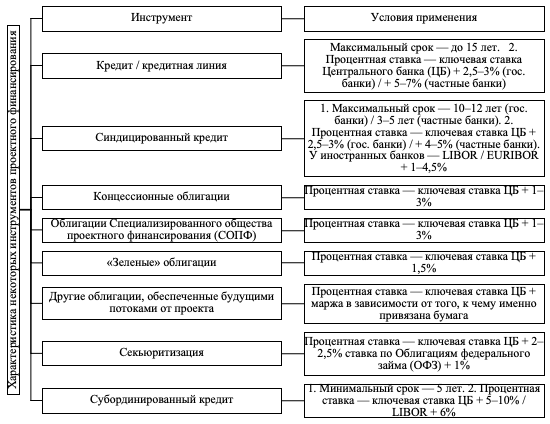 Характеристика некоторых инструментов проектного финансирования

| Инструмент | Условия применения |
|---|---|
| Кредит / кредитная линия | Максимальный срок — до 15 лет. 2. Процентная ставка — ключевая ставка Центрального банка (ЦБ) + 2,5–3% (гос. банки) / + 5–7% (частные банки) |
| Синдицированный кредит | 1. Максимальный срок — 10–12 лет (гос. банки) / 3–5 лет (частные банки). 2. Процентная ставка — ключевая ставка ЦБ + 2,5–3% (гос. банки) / + 4–5% (частные банки). У иностранных банков — LIBOR / EURIBOR + 1–4,5% |
| Концессионные облигации | Процентная ставка — ключевая ставка ЦБ + 1–3% |
| Облигации Специализированного общества проектного финансирования (СОПФ) | Процентная ставка — ключевая ставка ЦБ + 1–3% |
| «Зеленые» облигации | Процентная ставка — ключевая ставка ЦБ + 1,5% |
| Другие облигации, обеспеченные будущими потоками от проекта | Процентная ставка — ключевая ставка ЦБ + маржа в зависимости от того, к чему именно привязана бумага |
| Секьюритизация | Процентная ставка — ключевая ставка ЦБ + 2–2,5% ставка по Облигациям федерального займа (ОФЗ) + 1% |
| Субординированный кредит | 1. Минимальный срок — 5 лет. 2. Процентная ставка — ключевая ставка ЦБ + 5–10% / LIBOR + 6% |